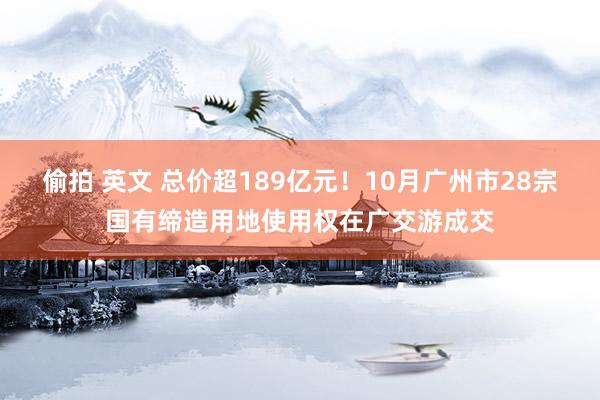 偷拍 英文 总价超189亿元！10月广州市28宗国有缔造用地使用权在广交游成交